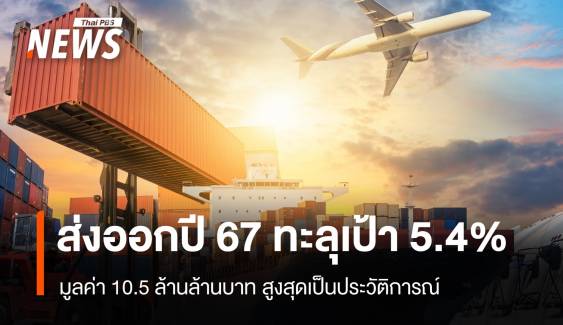 Thai PBS
NEWS

ส่งออกปี 67 ทะลุเป้า 5.4%

มูลค่า 10.5 ล้านล้านบาท สูงสุดเป็นประวัติการณ์